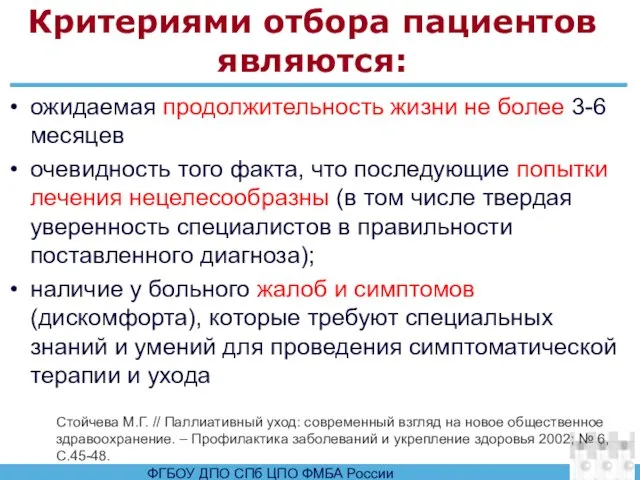 Критериями отбора пациентов являются:

• ожидаемая продолжительность жизни не более 3-6 месяцев

• очевидность того факта, что последующие попытки лечения нецелесообразны (в том числе твердая уверенность специалистов в правильности поставленного диагноза);

• наличие у больного жалоб и симптомов (дискомфорта), которые требуют специальных знаний и умений для проведения симптоматической терапии и ухода

Стойчева М.Г. // Паллиативный уход: современный взгляд на новое общественное здравоохранение. – Профилактика заболеваний и укрепление здоровья 2002; № 6, С.45-48.

ФГБОУ ДПО СПб ЦПО ФМБА России